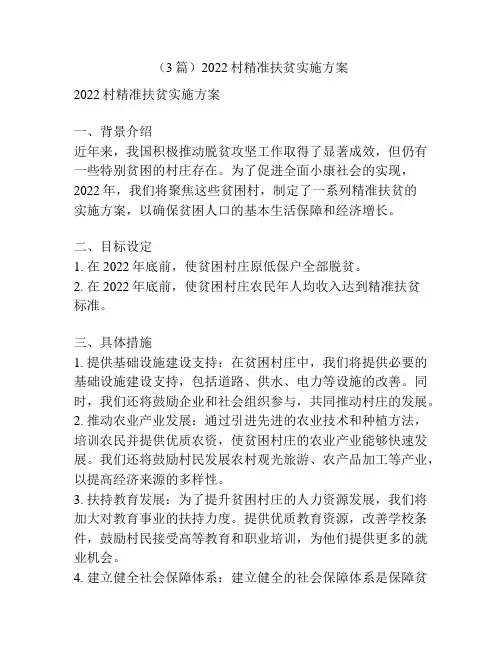 （3 篇）2022 村精准扶贫实施方案

2022 村精准扶贫实施方案

一、背景介绍
近年来，我国积极推动脱贫攻坚工作取得了显著成效，但仍有一些特别贫困的村庄存在。为了促进全面小康社会的实现，2022 年，我们将聚焦这些贫困村，制定了一系列精准扶贫的实施方案，以确保贫困人口的基本生活保障和经济增长。

二、目标设定
1. 在 2022 年底前，使贫困村庄原低保户全部脱贫。
2. 在 2022 年底前，使贫困村庄农民年人均收入达到精准扶贫标准。

三、具体措施
1. 提供基础设施建设支持：在贫困村庄中，我们将提供必要的基础设施建设支持，包括道路、供水、电力等设施的改善。同时，我们还将鼓励企业和社会组织参与，共同推动村庄的发展。
2. 推动农业产业发展：通过引进先进的农业技术和种植方法，培训农民并提供优质农资，使贫困村庄的农业产业能够快速发展。我们还将鼓励村民发展农村观光旅游、农产品加工等产业，以提高经济来源的多样性。
3. 扶持教育发展：为了提升贫困村庄的人力资源发展，我们将加大对教育事业的扶持力度。提供优质教育资源，改善学校条件，鼓励村民接受高等教育和职业培训，为他们提供更多的就业机会。
4. 建立健全社会保障体系：建立健全的社会保障体系是保障贫